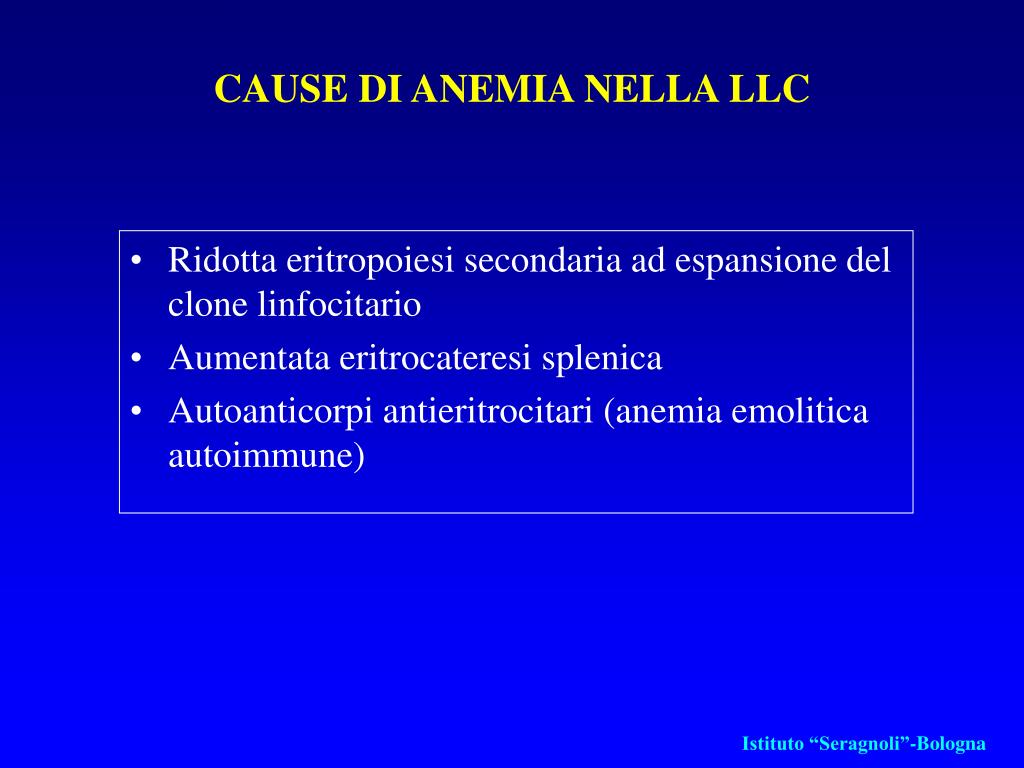 CAUSE DI ANEMIA NELLA LLC

• Ridotta eritropoiesi secondaria ad espansione del clone linfocitario
• Aumentata eritrocateresi splenica
• Autoanticorpi antieritrocitari (anemia emolitica autoimmune)

Istituto “Seragnoli”-Bologna